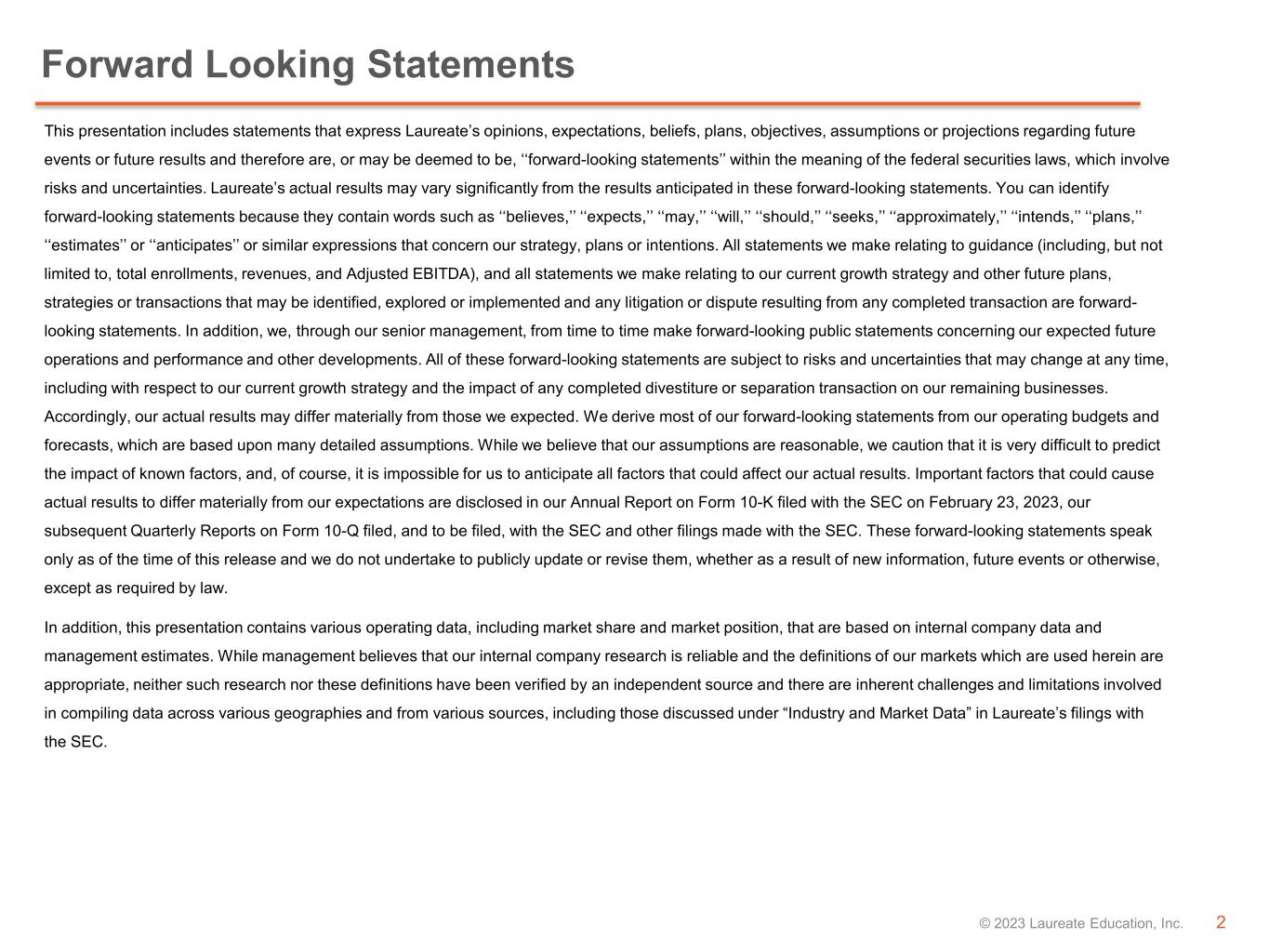 Forward Looking Statements

This presentation includes statements that express Laureate’s opinions, expectations, beliefs, plans, objectives, assumptions or projections regarding future events or future results and therefore are, or may be deemed to be, ‘‘forward-looking statements’’ within the meaning of the federal securities laws, which involve risks and uncertainties. Laureate’s actual results may vary significantly from the results anticipated in these forward-looking statements. You can identify forward-looking statements because they contain words such as ‘‘believes,’’ ‘‘expects,’’ ‘‘may,’’ ‘‘will,’’ ‘‘should,’’ ‘‘seeks,’’ ‘‘approximately,’’ ‘‘intends,’’ ‘‘plans,’’ ‘‘estimates’’ or ‘‘anticipates’’ or similar expressions that concern our strategy, plans or intentions. All statements we make relating to guidance (including, but not limited to, total enrollments, revenues, and Adjusted EBITDA), and all statements we make relating to our current growth strategy and other future plans, strategies or transactions that may be identified, explored or implemented and any litigation or dispute resulting from any completed transaction are forward-looking statements. In addition, we, through our senior management, from time to time make forward-looking public statements concerning our expected future operations and performance and other developments. All of these forward-looking statements are subject to risks and uncertainties that may change at any time, including with respect to our current growth strategy and the impact of any completed divestiture or separation transaction on our remaining businesses. Accordingly, our actual results may differ materially from those we expected. We derive most of our forward-looking statements from our operating budgets and forecasts, which are based upon many detailed assumptions. While we believe that our assumptions are reasonable, we caution that it is very difficult to predict the impact of known factors, and, of course, it is impossible for us to anticipate all factors that could affect our actual results. Important factors that could cause actual results to differ materially from our expectations are disclosed in our Annual Report on Form 10-K filed with the SEC on February 23, 2023, our subsequent Quarterly Reports on Form 10-Q filed, and to be filed, with the SEC and other filings made with the SEC. These forward-looking statements speak only as of the time of this release and we do not undertake to publicly update or revise them, whether as a result of new information, future events or otherwise, except as required by law.

In addition, this presentation contains various operating data, including market share and market position, that are based on internal company data and management estimates. While management believes that our internal company research is reliable and the definitions of our markets which are used herein are appropriate, neither such research nor these definitions have been verified by an independent source and there are inherent challenges and limitations involved in compiling data across various geographies and from various sources, including those discussed under “Industry and Market Data” in Laureate’s filings with the SEC.

© 2023 Laureate Education, Inc. 2